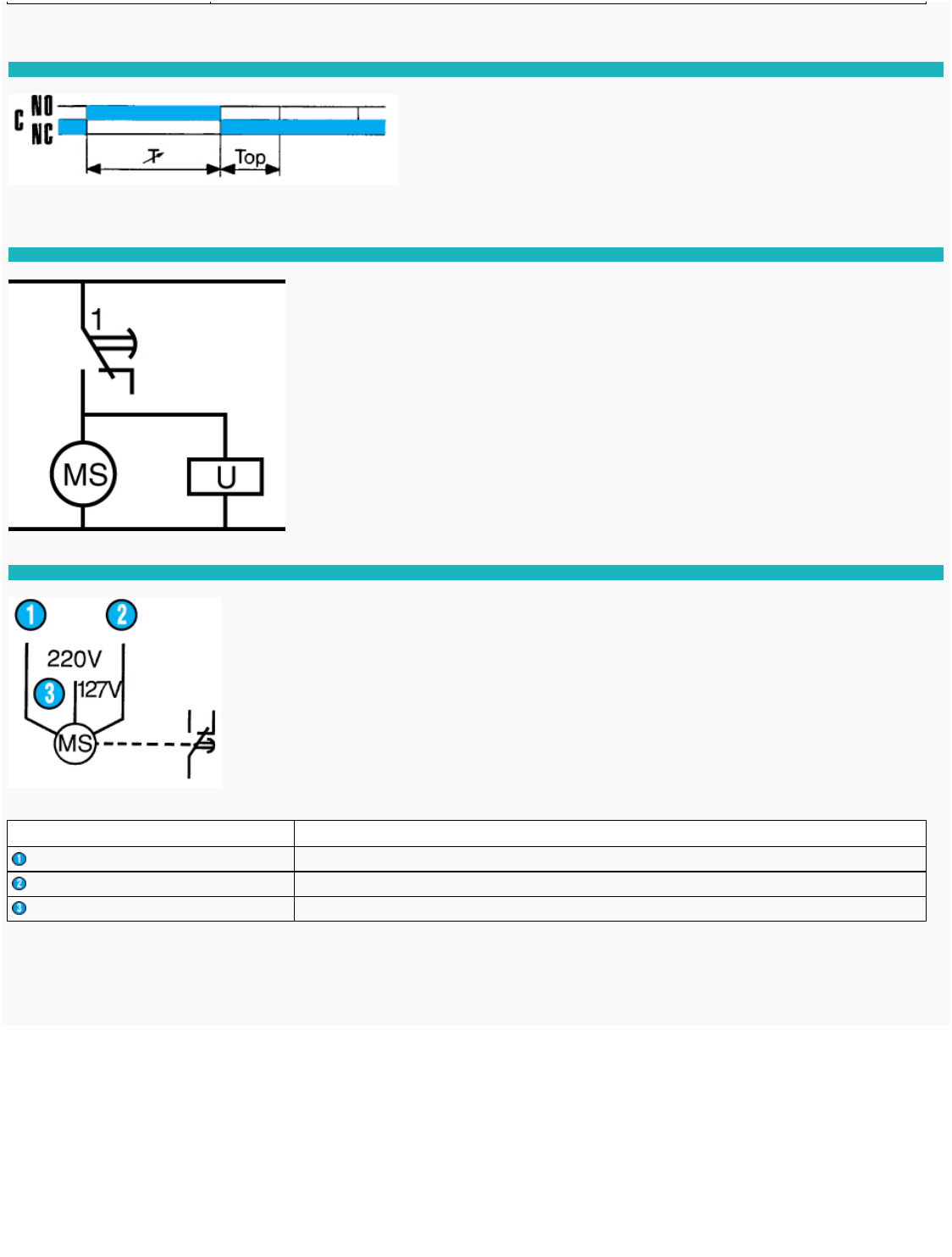 C NO
NC
T
Top

1
MS
U

1
2
220V
3
127V
MS

| | |
|---|---|
| 1 | |
| 2 | |
| 3 | |